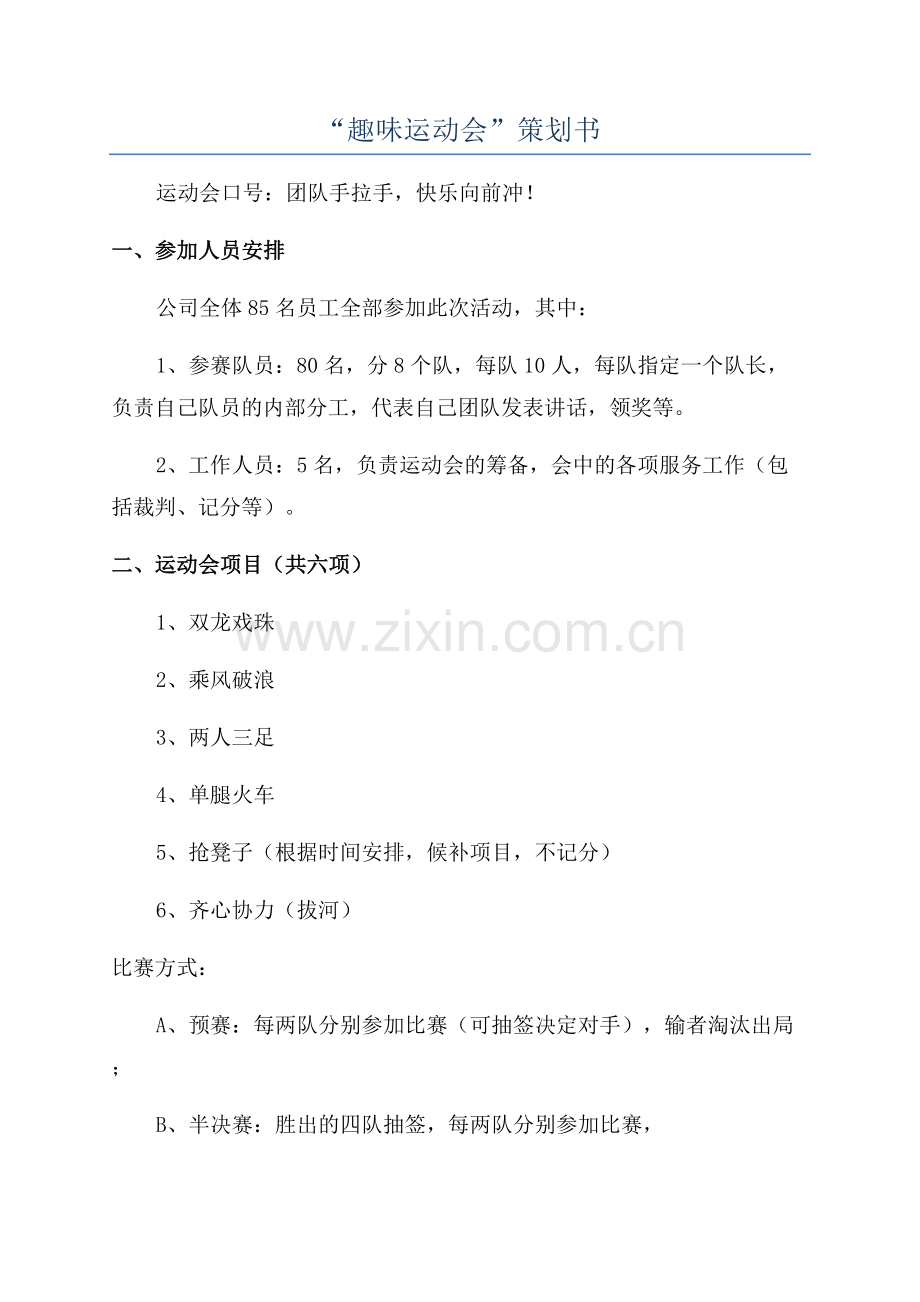 “趣味运动会”策划书

运动会口号：团队手拉手，快乐向前冲！

一、参加人员安排

公司全体85名员工全部参加此次活动，其中：

1、参赛队员：80名，分8个队，每队10人，每队指定一个队长，负责自己队员的内部分工，代表自己团队发表讲话，领奖等。

2、工作人员：5名，负责运动会的筹备，会中的各项服务工作（包括裁判、记分等）。

二、运动会项目（共六项）

1、双龙戏珠

www.zixin.com.cn

2、乘风破浪

3、两人三足

4、单腿火车

5、抢凳子（根据时间安排，候补项目，不记分）

6、齐心协力（拔河）

比赛方式：

A、预赛：每两队分别参加比赛（可抽签决定对手），输者淘汰出局；

B、半决赛：胜出的四队抽签，每两队分别参加比赛，